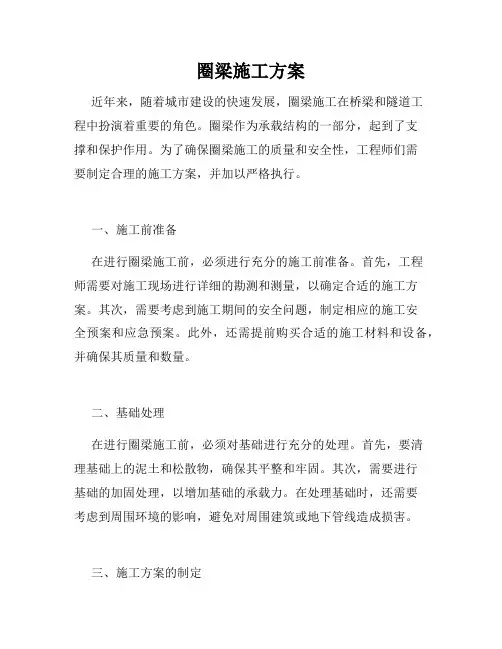 圈梁施工方案

近年来，随着城市建设的快速发展，圈梁施工在桥梁和隧道工程中扮演着重要的角色。圈梁作为承载结构的一部分，起到了支撑和保护作用。为了确保圈梁施工的质量和安全性，工程师们需要制定合理的施工方案，并加以严格执行。

一、施工前准备

在进行圈梁施工前，必须进行充分的施工前准备。首先，工程师需要对施工现场进行详细的勘测和测量，以确定合适的施工方案。其次，需要考虑到施工期间的安全问题，制定相应的施工安全预案和应急预案。此外，还需提前购买合适的施工材料和设备，并确保其质量和数量。

二、基础处理

在进行圈梁施工前，必须对基础进行充分的处理。首先，要清理基础上的泥土和松散物，确保其平整和牢固。其次，需要进行基础的加固处理，以增加基础的承载力。在处理基础时，还需要考虑到周围环境的影响，避免对周围建筑或地下管线造成损害。

三、施工方案的制定